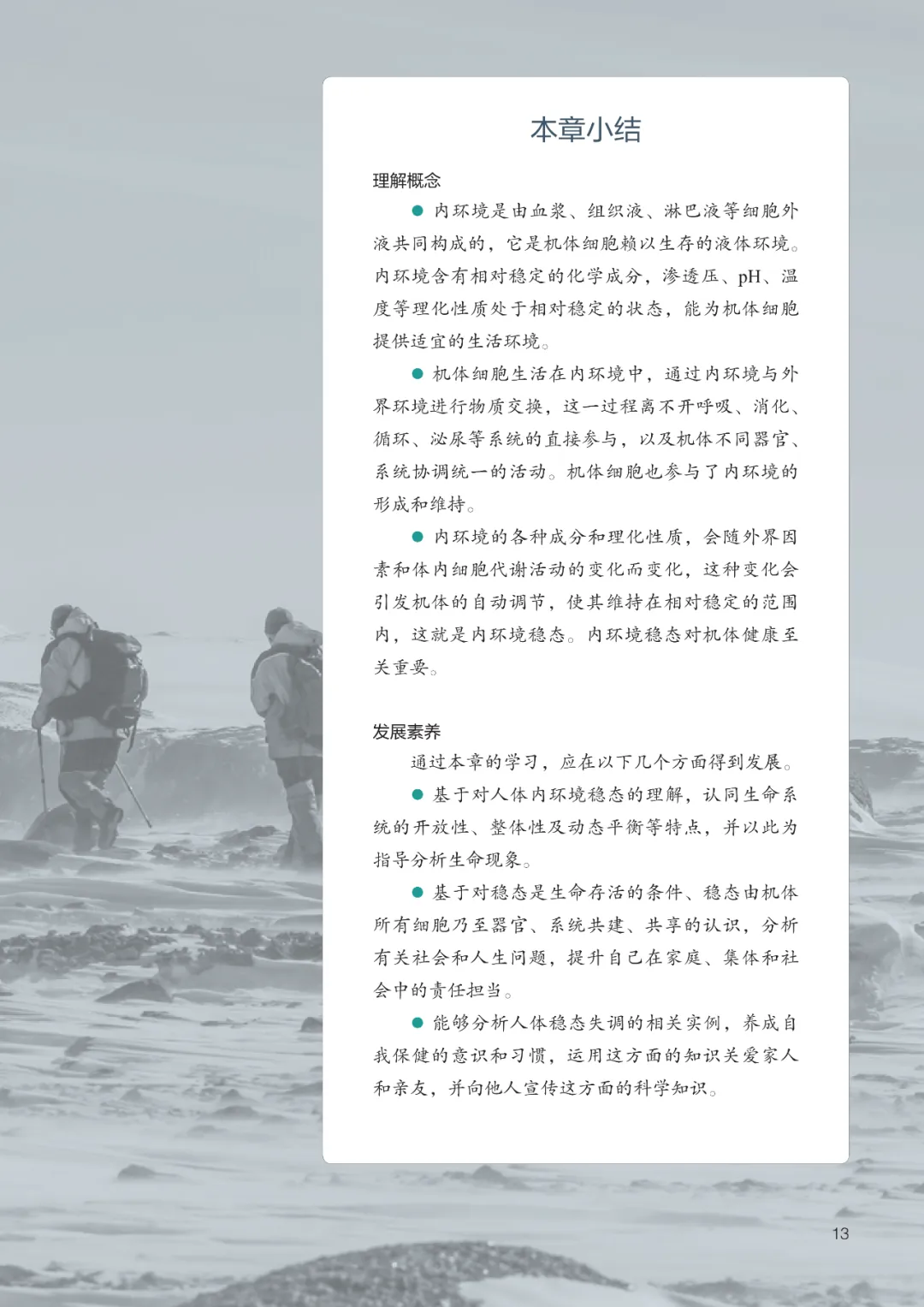 本章小结

理解概念

• 内环境是由血浆、组织液、淋巴液等细胞外液共同构成的，它是机体细胞赖以生存的液体环境。内环境含有相对稳定的化学成分，渗透压、pH、温度等理化性质处于相对稳定的状态，能为机体细胞提供适宜的生活环境。

• 机体细胞生活在内环境中，通过内环境与外界环境进行物质交换，这一过程离不开呼吸、消化、循环、泌尿等系统的直接参与，以及机体不同器官、系统协调统一的活动。机体细胞也参与了内环境的形成和维持。

• 内环境的各种成分和理化性质，会随外界因素和体内细胞代谢活动的变化而变化，这种变化会引发机体的自动调节，使其维持在相对稳定的范围内，这就是内环境稳态。内环境稳态对机体健康至关重要。

发展素养

通过本章的学习，应在以下几个方面得到发展。

• 基于对人体内环境稳态的理解，认同生命系统的开放性、整体性及动态平衡等特点，并以此为指导分析生命现象。

• 基于对稳态是生命存活的条件、稳态由机体所有细胞乃至器官、系统共建、共享的认识，分析有关社会和人生问题，提升自己在家庭、集体和社会中的责任担当。

• 能够分析人体稳态失调的相关实例，养成自我保健的意识和习惯，运用这方面的知识关爱家人和亲友，并向他人宣传这方面的科学知识。

13